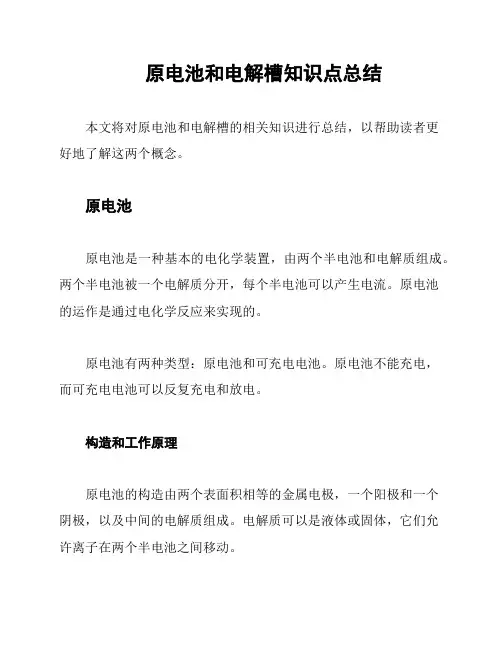 原电池和电解槽知识点总结

本文将对原电池和电解槽的相关知识进行总结，以帮助读者更好地了解这两个概念。

原电池

原电池是一种基本的电化学装置，由两个半电池和电解质组成。两个半电池被一个电解质分开，每个半电池可以产生电流。原电池的运作是通过电化学反应来实现的。

原电池有两种类型：原电池和可充电电池。原电池不能充电，而可充电电池可以反复充电和放电。

构造和工作原理

原电池的构造由两个表面积相等的金属电极，一个阳极和一个阴极，以及中间的电解质组成。电解质可以是液体或固体，它们允许离子在两个半电池之间移动。